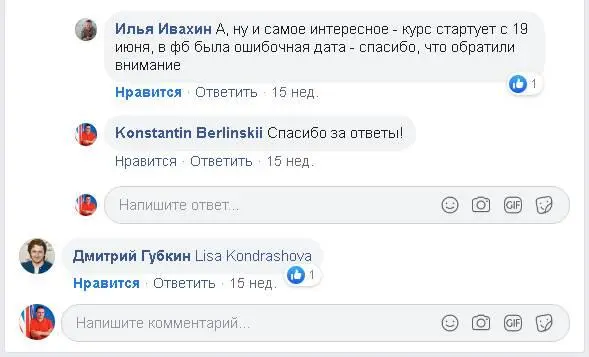 Илья Ивахин А, ну и самое интересное - курс стартует с 19 июня, в фб была ошибочная дата - спасибо, что обратили внимание

1

Нравится · Ответить · 15 нед.

Konstantin Berlinskii Спасибо за ответы!

Нравится · Ответить · 15 нед.

Напишите ответ...

GIF

Дмитрий Губкин Lisa Kondrashova

1

Нравится · Ответить · 15 нед.

Напишите комментарий...

GIF